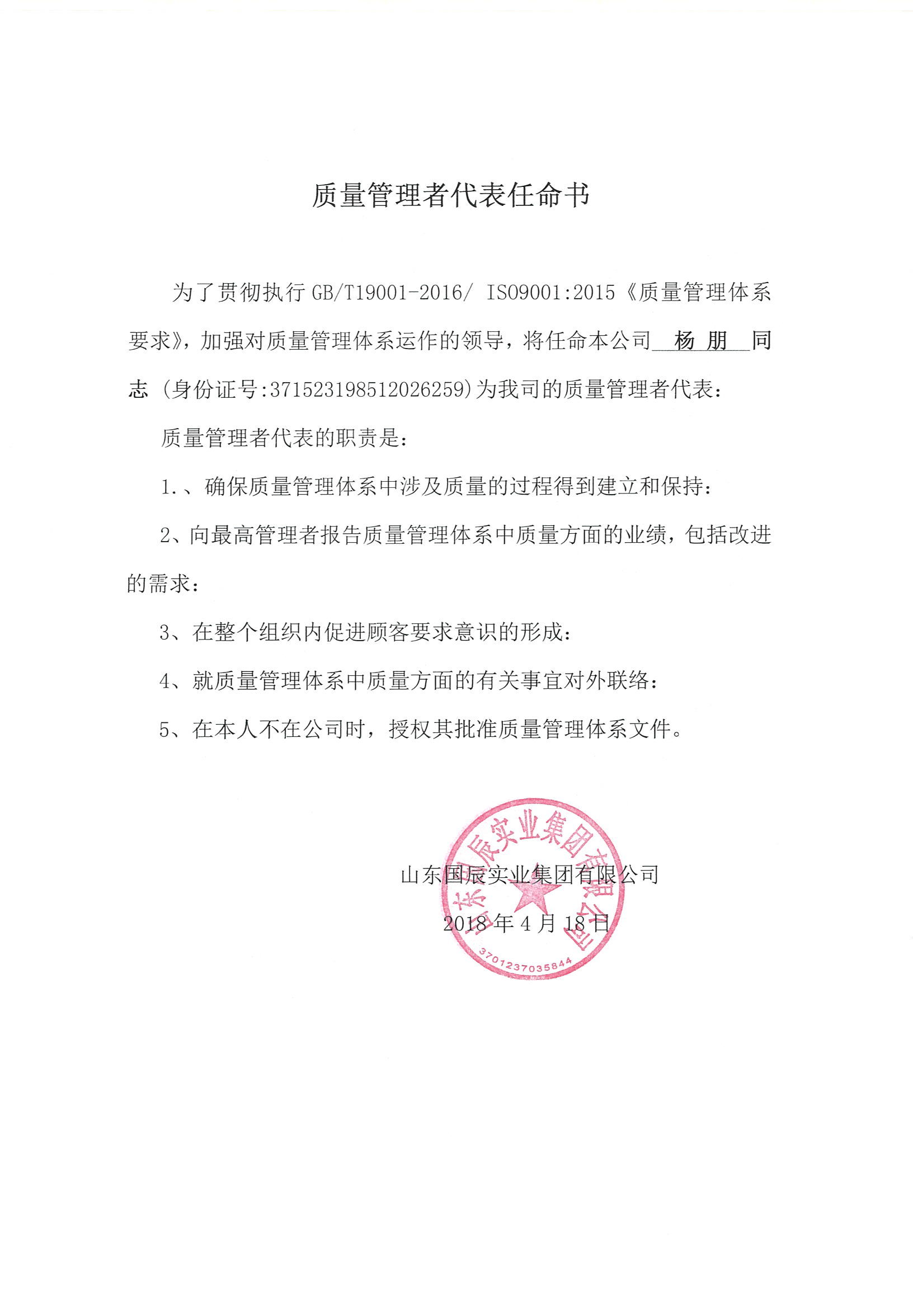 质量管理者代表任命书

为了贯彻执行 GB/T19001-2016/ ISO9001:2015《质量管理体系要求》，加强对质量管理体系运作的领导，将任命本公司 杨 朋 同志（身份证号:371523198512026259)为我司的质量管理者代表：

质量管理者代表的职责是：

1.、确保质量管理体系中涉及质量的过程得到建立和保持：

2、向最高管理者报告质量管理体系中质量方面的业绩，包括改进的需求：

3、在整个组织内促进顾客要求意识的形成：

4、就质量管理体系中质量方面的有关事宜对外联络：

5、在本人不在公司时，授权其批准质量管理体系文件。

山东国辰实业集团有限公司
2018 年 4 月 18 日

山东国辰实业集团有限公司
3701237035844